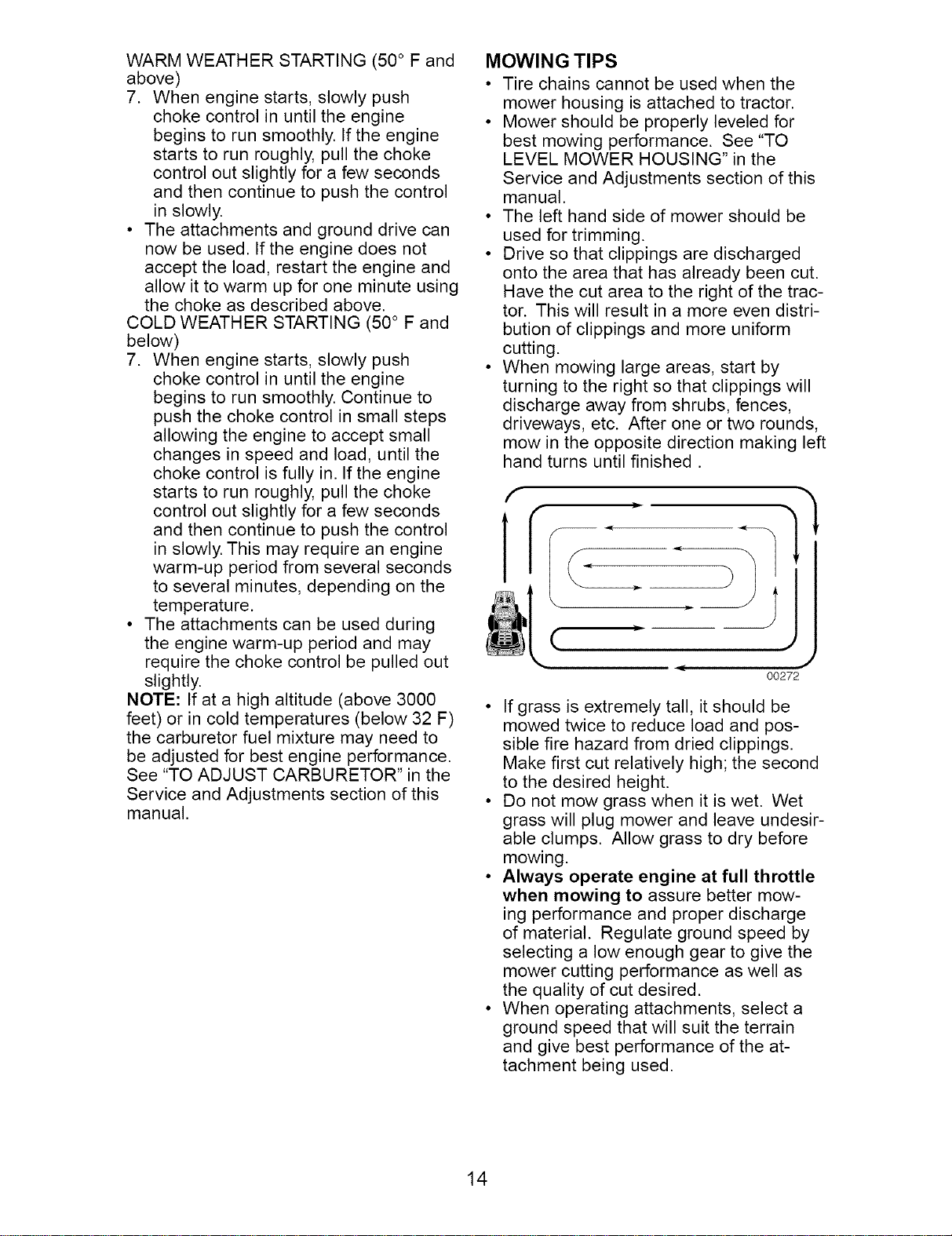 WARM WEATHER STARTING (50° F and above)

7. When engine starts, slowly push choke control in until the engine begins to run smoothly. If the engine starts to run roughly, pull the choke control out slightly for a few seconds and then continue to push the control in slowly.

• The attachments and ground drive can now be used. If the engine does not accept the load, restart the engine and allow it to warm up for one minute using the choke as described above.

COLD WEATHER STARTING (50° F and below)

7. When engine starts, slowly push choke control in until the engine begins to run smoothly. Continue to push the choke control in small steps allowing the engine to accept small changes in speed and load, until the choke control is fully in. If the engine starts to run roughly, pull the choke control out slightly for a few seconds and then continue to push the control in slowly. This may require an engine warm-up period from several seconds to several minutes, depending on the temperature.

• The attachments can be used during the engine warm-up period and may require the choke control be pulled out slightly.

NOTE: If at a high altitude (above 3000 feet) or in cold temperatures (below 32 F) the carburetor fuel mixture may need to be adjusted for best engine performance. See "TO ADJUST CARBURETOR" in the Service and Adjustments section of this manual.

MOWING TIPS

• Tire chains cannot be used when the mower housing is attached to tractor.

• Mower should be properly leveled for best mowing performance. See "TO LEVEL MOWER HOUSING" in the Service and Adjustments section of this manual.

• The left hand side of mower should be used for trimming.

• Drive so that clippings are discharged onto the area that has already been cut. Have the cut area to the right of the tractor. This will result in a more even distribution of clippings and more uniform cutting.

• When mowing large areas, start by turning to the right so that clippings will discharge away from shrubs, fences, driveways, etc. After one or two rounds, mow in the opposite direction making left hand turns until finished .

00272

• If grass is extremely tall, it should be mowed twice to reduce load and possible fire hazard from dried clippings. Make first cut relatively high; the second to the desired height.

• Do not mow grass when it is wet. Wet grass will plug mower and leave undesirable clumps. Allow grass to dry before mowing.

• Always operate engine at full throttle when mowing to assure better mowing performance and proper discharge of material. Regulate ground speed by selecting a low enough gear to give the mower cutting performance as well as the quality of cut desired.

• When operating attachments, select a ground speed that will suit the terrain and give best performance of the attachment being used.

14